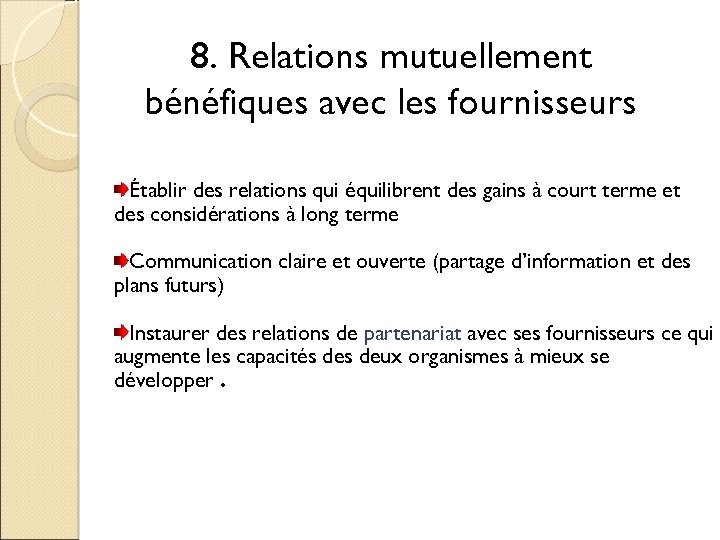 8. Relations mutuellement bénéfiques avec les fournisseurs

Établir des relations qui équilibrent des gains à court terme et des considérations à long terme

Communication claire et ouverte (partage d'information et des plans futurs)

Instaurer des relations de partenariat avec ses fournisseurs ce qui augmente les capacités des deux organismes à mieux se développer .